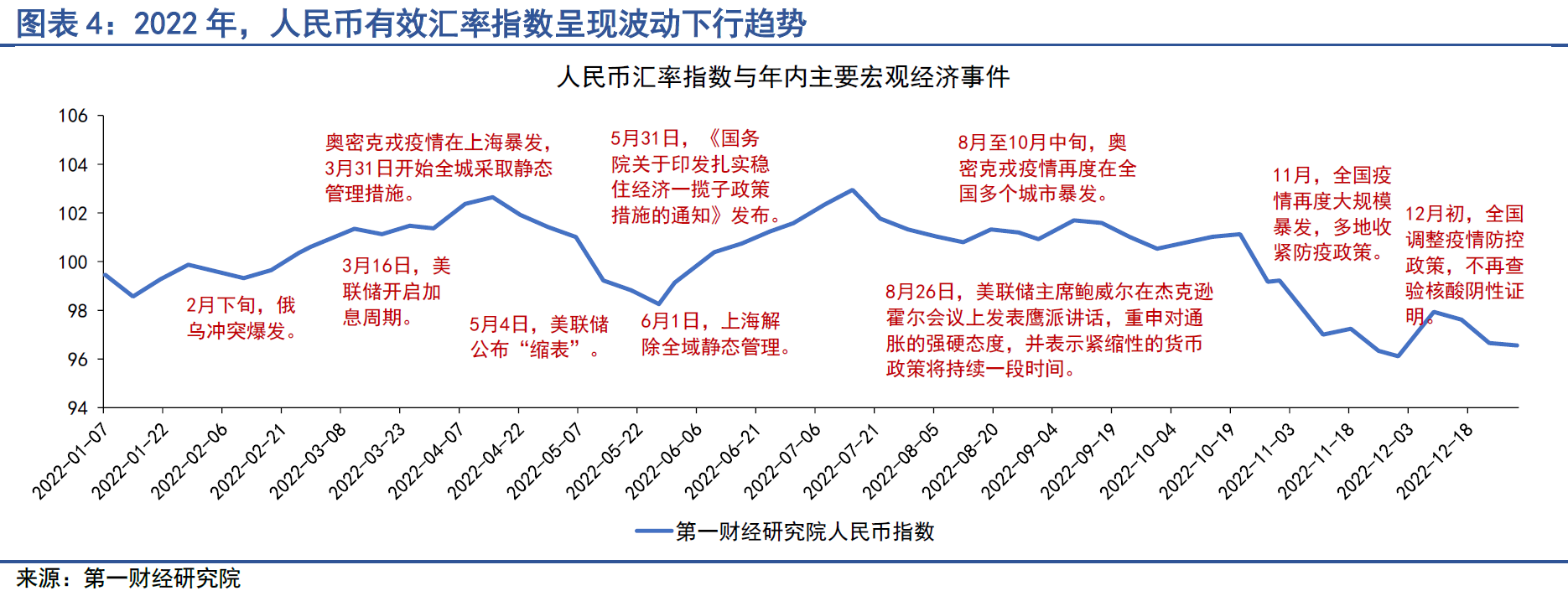 图表 4：2022 年，人民币有效汇率指数呈现波动下行趋势

人民币汇率指数与年内主要宏观经济事件

106
104
102
100
98
96
94

奥密克戎疫情在上海暴发，3月31日开始全城采取静态管理措施。

5月31日，《国务院关于印发扎实稳住经济一揽子政策措施的通知》发布。

8月至10月中旬，奥密克戎疫情再度在全国多个城市暴发。

11月，全国疫情再度大规模暴发，多地收紧防疫政策。

12月初，全国调整疫情防控政策，不再查验核酸阴性证明。

2月下旬，俄乌冲突爆发。

3月16日，美联储开启加息周期。

5月4日，美联储公布“缩表”。

6月1日，上海解除全域静态管理。

8月26日，美联储主席鲍威尔在杰克逊霍尔会议上发表鹰派讲话，重申对通胀的强硬态度，并表示紧缩性的货币政策将持续一段时间。

2022-01-07
2022-01-22
2022-02-06
2022-02-21
2022-03-08
2022-03-23
2022-04-07
2022-04-22
2022-05-07
2022-05-22
2022-06-06
2022-06-21
2022-07-06
2022-07-21
2022-08-05
2022-08-20
2022-09-04
2022-09-19
2022-10-04
2022-10-19
2022-11-03
2022-11-18
2022-12-03
2022-12-18

第一财经研究院人民币指数

来源：第一财经研究院